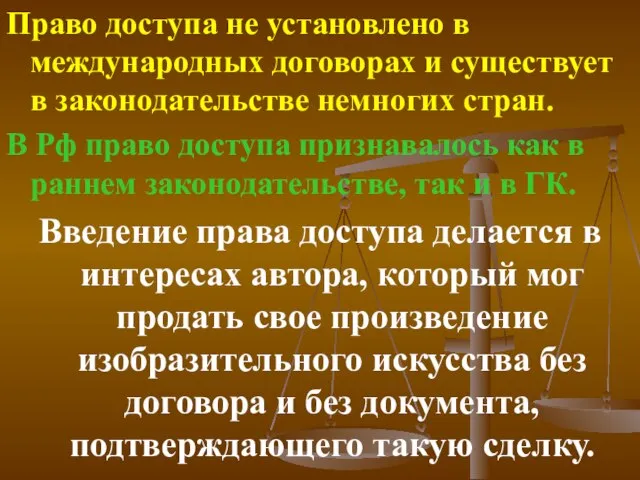 Право доступа не установлено в международных договорах и существует в законодательстве немногих стран.

В Рф право доступа признавалось как в раннем законодательстве, так и в ГК.

Введение права доступа делается в интересах автора, который мог продать свое произведение изобразительного искусства без договора и без документа, подтверждающего такую сделку.